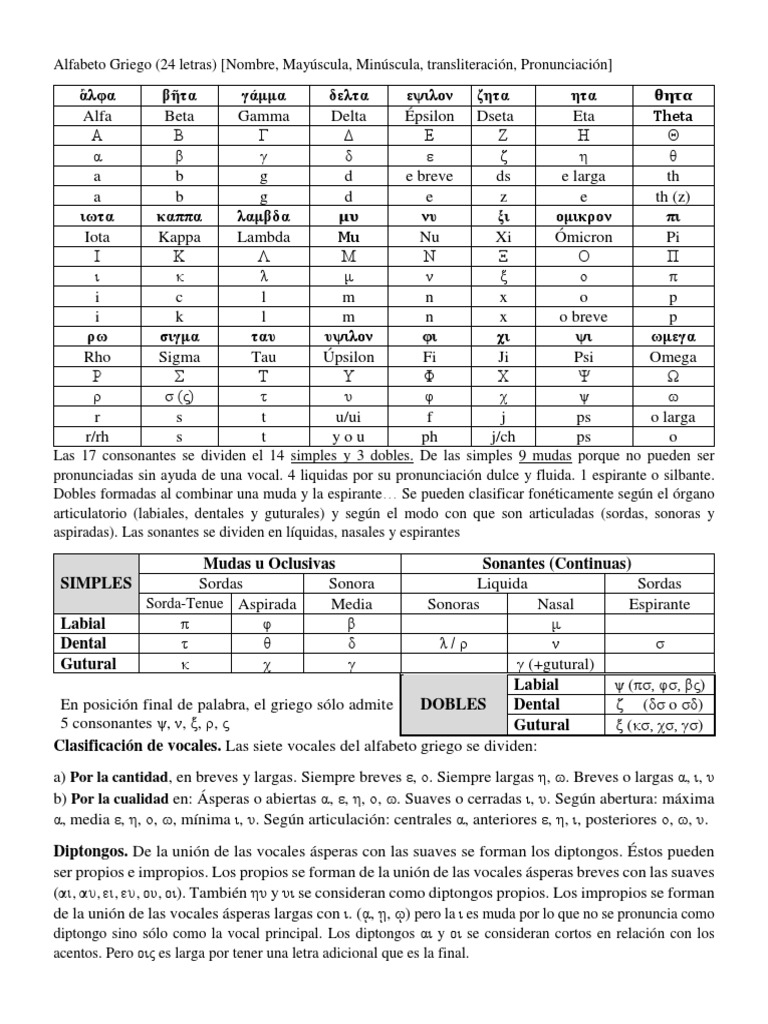 Alfabeto Griego (24 letras) [Nombre, Mayúscula, Minúscula, transliteración, Pronunciación]

| ἄλφα | βῆτα | γάμμα | δελτα | εψιλον | ζητα | ητα | θητα |
|---|---|---|---|---|---|---|---|
| Alfa | Beta | Gamma | Delta | Épsilon | Dseta | Eta | Theta |
| Α | Β | Γ | Δ | Ε | Ζ | Η | Θ |
| α | β | γ | δ | ε | ζ | η | θ |
| a | b | g | d | e breve | ds | e larga | th |
| a | b | g | d | e | z | e | th (z) |
| ιωτα | καππα | λαμβδα | μυ | νυ | ξι | ομικρον | πι |
| Iota | Kappa | Lambda | Mu | Nu | Xi | Ómicron | Pi |
| Ι | Κ | Λ | Μ | Ν | Ξ | Ο | Π |
| ι | κ | λ | μ | ν | ξ | ο | π |
| i | c | l | m | n | x | o | p |
| i | k | l | m | n | x | o breve | p |
| ρω | σιγμα | ταυ | υψιλον | φι | χι | ψι | ωμεγα |
| Rho | Sigma | Tau | Úpsilon | Fi | Ji | Psi | Omega |
| Ρ | Σ | Τ | Υ | Φ | Χ | Ψ | Ω |
| ρ | σ (ς) | τ | υ | φ | χ | ψ | ω |
| r | s | t | u/ui | f | j | ps | o larga |
| r/rh | s | t | y o u | ph | j/ch | ps | o |

Las 17 consonantes se dividen el 14 simples y 3 dobles. De las simples 9 mudas porque no pueden ser pronunciadas sin ayuda de una vocal. 4 liquidas por su pronunciación dulce y fluida. 1 espirante o silbante. Dobles formadas al combinar una muda y la espirante… Se pueden clasificar fonéticamente según el órgano articulatorio (labiales, dentales y guturales) y según el modo con que son articuladas (sordas, sonoras y aspiradas). Las sonantes se dividen en líquidas, nasales y espirantes

| SIMPLES | Mudas u Oclusivas | | | Sonantes (Continuas) | | |
|---|---|---|---|---|---|---|
| | Sordas | | Sonora | Liquida | | Sordas |
| | Sorda-Tenue | Aspirada | Media | Sonoras | Nasal | Espirante |
| Labial | π | φ | β | | μ | |
| Dental | τ | θ | δ | λ / ρ | ν | σ |
| Gutural | κ | χ | γ | | γ (+gutural) | |

En posición final de palabra, el griego sólo admite 5 consonantes ψ, ν, ξ, ρ, ς

| DOBLES | Labial | ψ (πσ, φσ, βς) |
|---|---|---|
| | Dental | ζ (δσ o σδ) |
| | Gutural | ξ (κσ, χσ, γσ) |

Clasificación de vocales. Las siete vocales del alfabeto griego se dividen:

a) Por la cantidad, en breves y largas. Siempre breves ε, ο. Siempre largas η, ω. Breves o largas α, ι, υ
b) Por la cualidad en: Ásperas o abiertas α, ε, η, ο, ω. Suaves o cerradas ι, υ. Según abertura: máxima α, media ε, η, ο, ω, mínima ι, υ. Según articulación: centrales α, anteriores ε, η, ι, posteriores ο, ω, υ.

Diptongos. De la unión de las vocales ásperas con las suaves se forman los diptongos. Éstos pueden ser propios e impropios. Los propios se forman de la unión de las vocales ásperas breves con las suaves (αι, αυ, ει, ευ, ου, οι). También ηυ y υι se consideran como diptongos propios. Los impropios se forman de la unión de las vocales ásperas largas con ι. (ᾳ, ῃ, ῳ) pero la ι es muda por lo que no se pronuncia como diptongo sino sólo como la vocal principal. Los diptongos αι y οι se consideran cortos en relación con los acentos. Pero οις es larga por tener una letra adicional que es la final.